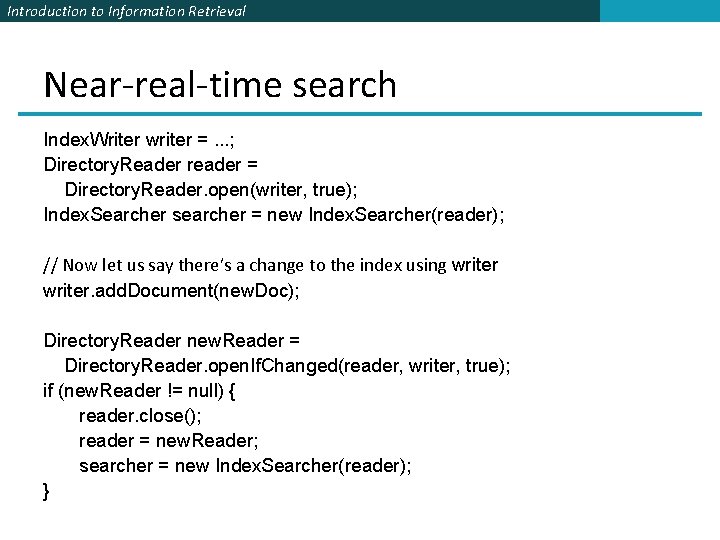 Introduction to Information Retrieval

Near-real-time search

IndexWriter writer = ...;
DirectoryReader reader =
DirectoryReader.open(writer, true);
IndexSearcher searcher = new IndexSearcher(reader);

// Now let us say there's a change to the index using writer
writer.addDocument(newDoc);

DirectoryReader newReader =
DirectoryReader.openIfChanged(reader, writer, true);
if (newReader != null) {
reader.close();
reader = newReader;
searcher = new IndexSearcher(reader);
}